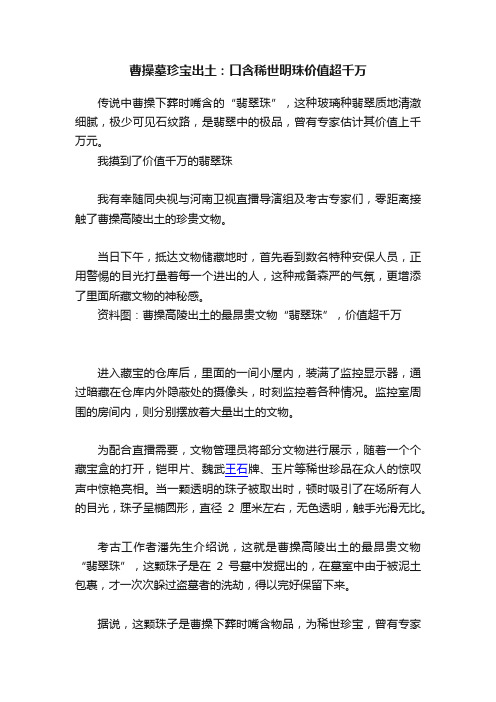 曹操墓珍宝出土：口含稀世明珠价值超千万

传说中曹操下葬时嘴含的“翡翠珠”，这种玻璃种翡翠质地清澈细腻，极少可见石纹路，是翡翠中的极品，曾有专家估计其价值上千万元。

我摸到了价值千万的翡翠珠

我有幸随同央视与河南卫视直播导演组及考古专家们，零距离接触了曹操高陵出土的珍贵文物。

当日下午，抵达文物储藏地时，首先看到数名特种安保人员，正用警惕的目光打量着每一个进出的人，这种戒备森严的气氛，更增添了里面所藏文物的神秘感。

资料图：曹操高陵出土的最昂贵文物“翡翠珠”，价值超千万

进入藏宝的仓库后，里面的一间小屋内，装满了监控显示器，通过暗藏在仓库内外隐蔽处的摄像头，时刻监控着各种情况。监控室周围的房间内，则分别摆放着大量出土的文物。

为配合直播需要，文物管理员将部分文物进行展示，随着一个个藏宝盒的打开，铠甲片、魏武王石牌、玉片等稀世珍品在众人的惊叹声中惊艳亮相。当一颗透明的珠子被取出时，顿时吸引了在场所有人的目光，珠子呈椭圆形，直径 2 厘米左右，无色透明，触手光滑无比。

考古工作者潘先生介绍说，这就是曹操高陵出土的最昂贵文物“翡翠珠”，这颗珠子是在 2 号墓中发掘出的，在墓室中由于被泥土包裹，才一次次躲过盗墓者的洗劫，得以完好保留下来。

据说，这颗珠子是曹操下葬时嘴含物品，为稀世珍宝，曾有专家